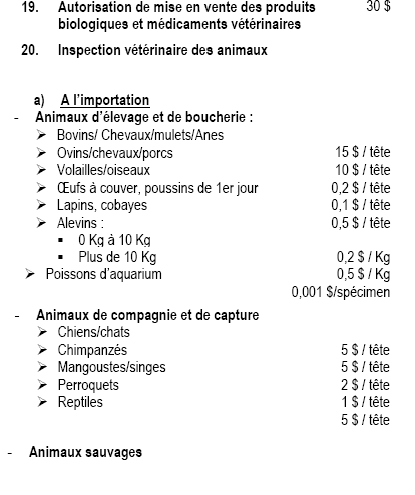 19. Autorisation de mise en vente des produits biologiques et médicaments vétérinaires 30 $

20. Inspection vétérinaire des animaux

a) A l'importation

- Animaux d'élevage et de boucherie :
➢ Bovins/ Chevaux/mulets/Anes
➢ Ovins/chevaux/porcs 15 $ / tête
➢ Volailles/oiseaux 10 $ / tête
➢ Œufs à couver, poussins de 1er jour 0,2 $ / tête
➢ Lapins, cobayes 0,1 $ / tête
➢ Alevins : 0,5 $ / tête
▪ 0 Kg à 10 Kg
▪ Plus de 10 Kg 0,2 $ / Kg
➢ Poissons d'aquarium 0,5 $ / Kg
0,001 $/spécimen

- Animaux de compagnie et de capture
➢ Chiens/chats
➢ Chimpanzés 5 $ / tête
➢ Mangoustes/singes 5 $ / tête
➢ Perroquets 2 $ / tête
➢ Reptiles 1 $ / tête
5 $ / tête

- Animaux sauvages